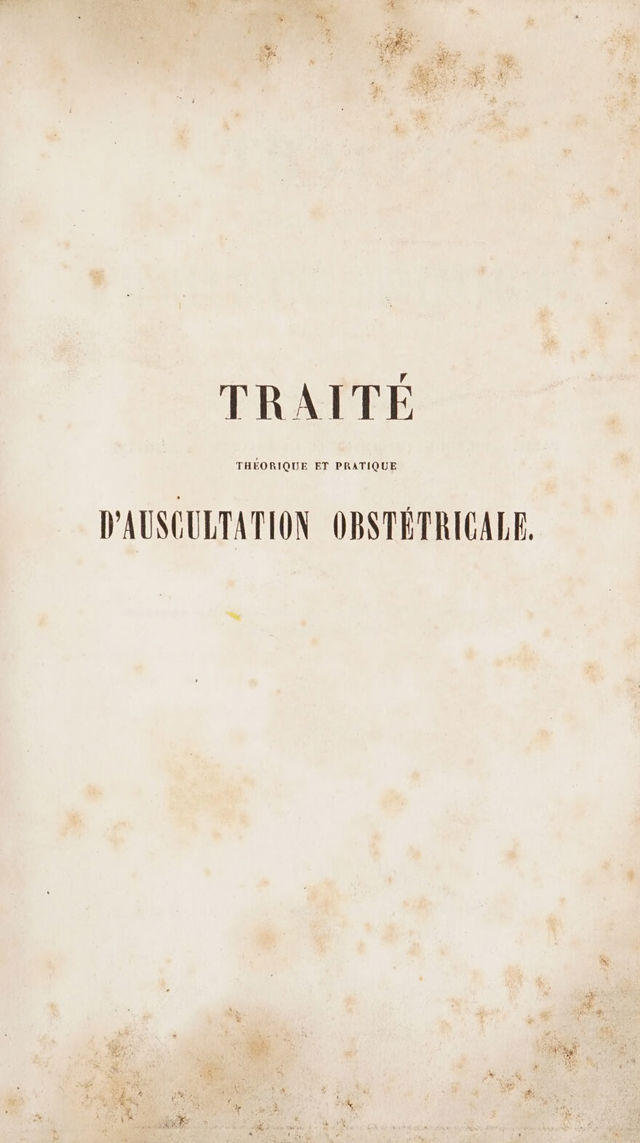 TRAITÉ

THÉORIQUE ET PRATIQUE

D'AUSCULTATION OBSTÉTRICALE.